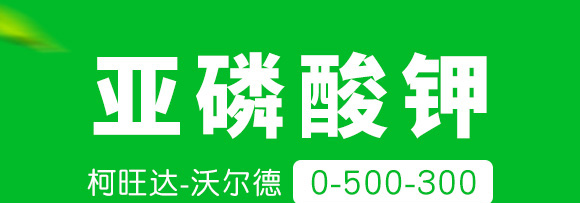 亚磷酸钾

柯旺达-沃尔德 0-500-300